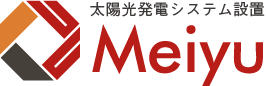 太陽光発電システム設置
Meiyu